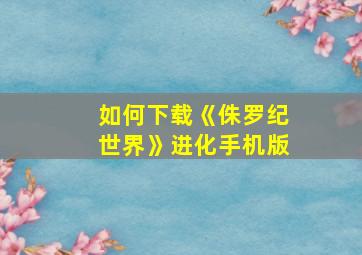 如何下载《侏罗纪世界》进化手机版